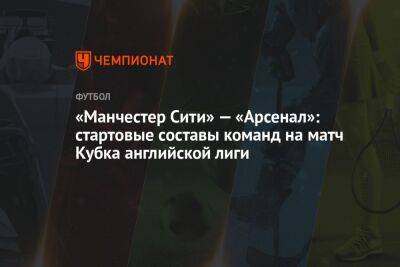 ЧЕМПИОНАТ

ФУТБОЛ

«Манчестер Сити» — «Арсенал»: стартовые составы команд на матч Кубка английской лиги